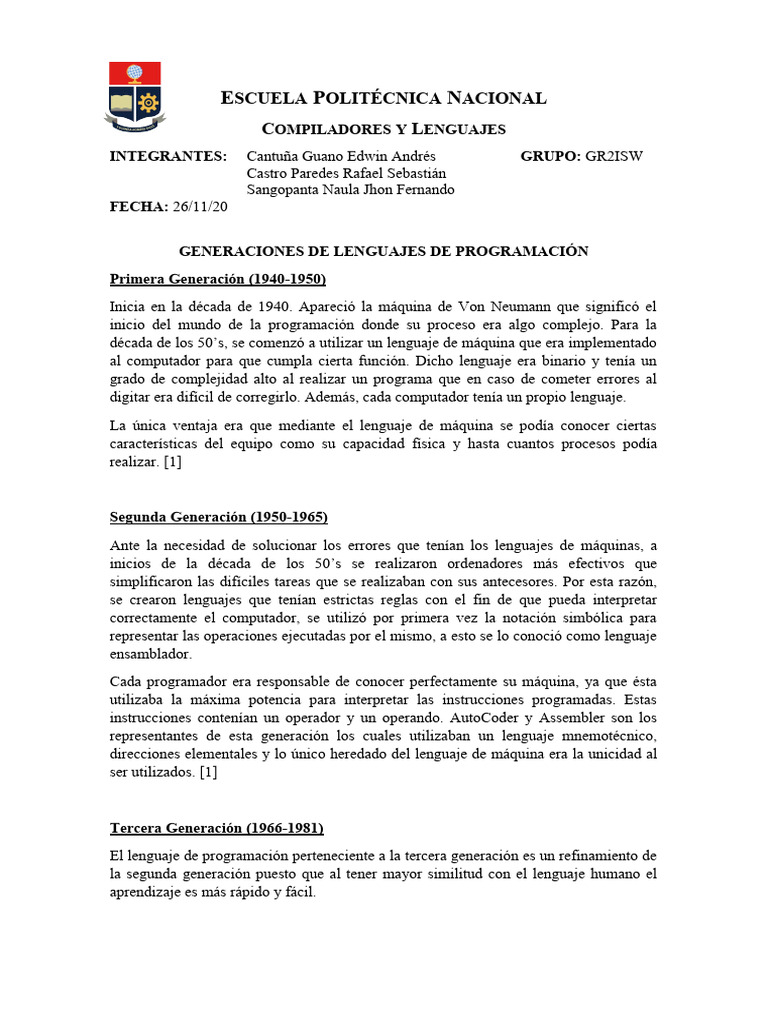 ESCUELA POLITÉCNICA NACIONAL

COMPILADORES Y LENGUAJES

INTEGRANTES: Cantuña Guano Edwin Andrés
Castro Paredes Rafael Sebastián
Sangopanta Naula Jhon Fernando

GRUPO: GR2ISW

FECHA: 26/11/20

GENERACIONES DE LENGUAJES DE PROGRAMACIÓN

Primera Generación (1940-1950)

Inicia en la década de 1940. Apareció la máquina de Von Neumann que significó el inicio del mundo de la programación donde su proceso era algo complejo. Para la década de los 50's, se comenzó a utilizar un lenguaje de máquina que era implementado al computador para que cumpla cierta función. Dicho lenguaje era binario y tenía un grado de complejidad alto al realizar un programa que en caso de cometer errores al digitar era difícil de corregirlo. Además, cada computador tenía un propio lenguaje.

La única ventaja era que mediante el lenguaje de máquina se podía conocer ciertas características del equipo como su capacidad física y hasta cuantos procesos podía realizar. [1]

Segunda Generación (1950-1965)

Ante la necesidad de solucionar los errores que tenían los lenguajes de máquinas, a inicios de la década de los 50's se realizaron ordenadores más efectivos que simplificaron las difíciles tareas que se realizaban con sus antecesores. Por esta razón, se crearon lenguajes que tenían estrictas reglas con el fin de que pueda interpretar correctamente el computador, se utilizó por primera vez la notación simbólica para representar las operaciones ejecutadas por el mismo, a esto se lo conoció como lenguaje ensamblador.

Cada programador era responsable de conocer perfectamente su máquina, ya que ésta utilizaba la máxima potencia para interpretar las instrucciones programadas. Estas instrucciones contenían un operador y un operando. AutoCoder y Assembler son los representantes de esta generación los cuales utilizaban un lenguaje mnemotécnico, direcciones elementales y lo único heredado del lenguaje de máquina era la unicidad al ser utilizados. [1]

Tercera Generación (1966-1981)

El lenguaje de programación perteneciente a la tercera generación es un refinamiento de la segunda generación puesto que al tener mayor similitud con el lenguaje humano el aprendizaje es más rápido y fácil.